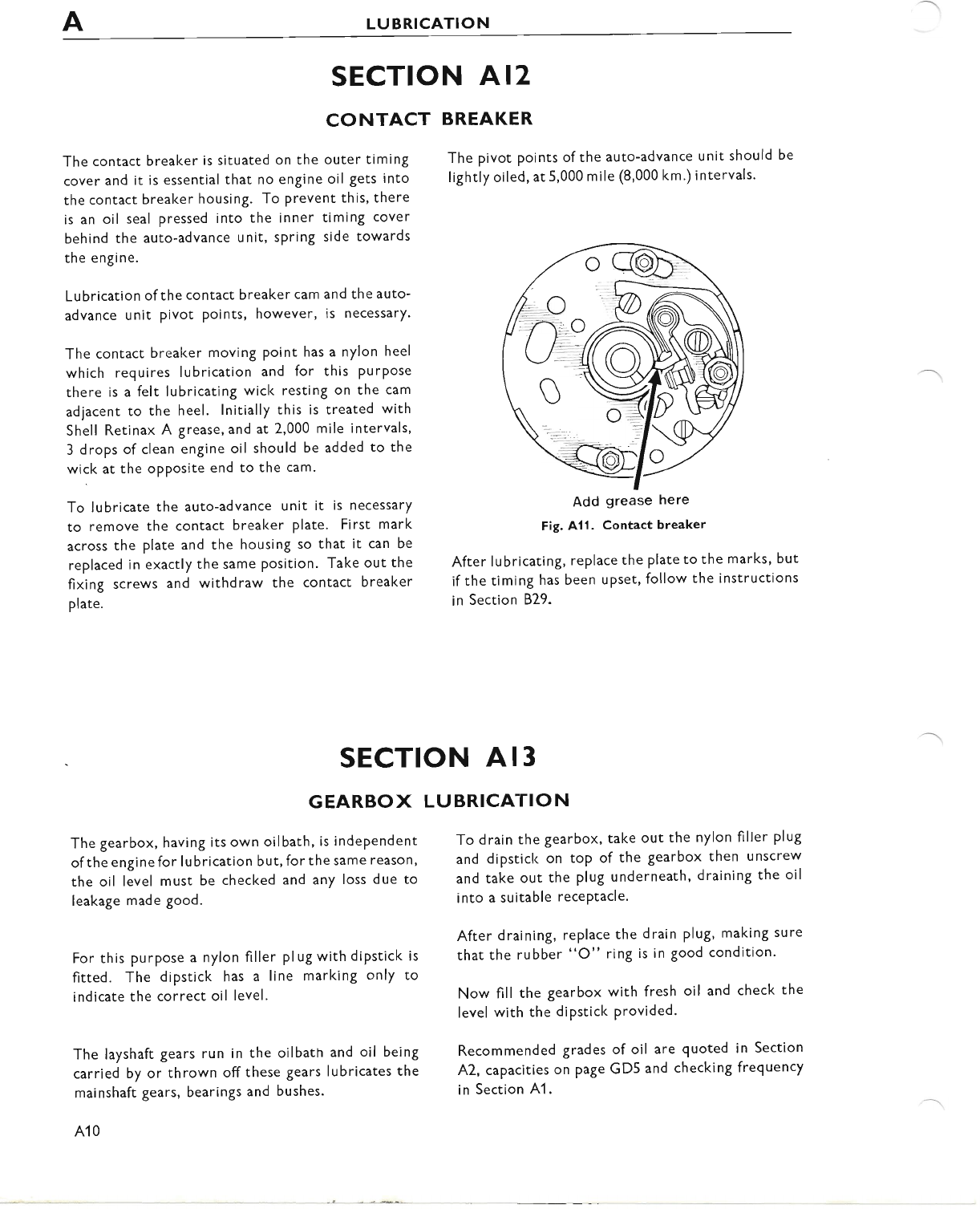 A LUBRICATION

SECTION A12

CONTACT BREAKER

The contact breaker is situated on the outer timing cover and it is essential that no engine oil gets into the contact breaker housing. To prevent this, there is an oil seal pressed into the inner timing cover behind the auto-advance unit, spring side towards the engine.

Lubrication of the contact breaker cam and the auto-advance unit pivot points, however, is necessary.

The contact breaker moving point has a nylon heel which requires lubrication and for this purpose there is a felt lubricating wick resting on the cam adjacent to the heel. Initially this is treated with Shell Retinax A grease, and at 2,000 mile intervals, 3 drops of clean engine oil should be added to the wick at the opposite end to the cam.

To lubricate the auto-advance unit it is necessary to remove the contact breaker plate. First mark across the plate and the housing so that it can be replaced in exactly the same position. Take out the fixing screws and withdraw the contact breaker plate.

The pivot points of the auto-advance unit should be lightly oiled, at 5,000 mile (8,000 km.) intervals.

Add grease here

Fig. A11. Contact breaker

After lubricating, replace the plate to the marks, but if the timing has been upset, follow the instructions in Section B29.

SECTION A13

GEARBOX LUBRICATION

The gearbox, having its own oilbath, is independent of the engine for lubrication but, for the same reason, the oil level must be checked and any loss due to leakage made good.

For this purpose a nylon filler plug with dipstick is fitted. The dipstick has a line marking only to indicate the correct oil level.

The layshaft gears run in the oilbath and oil being carried by or thrown off these gears lubricates the mainshaft gears, bearings and bushes.

To drain the gearbox, take out the nylon filler plug and dipstick on top of the gearbox then unscrew and take out the plug underneath, draining the oil into a suitable receptacle.

After draining, replace the drain plug, making sure that the rubber "O" ring is in good condition.

Now fill the gearbox with fresh oil and check the level with the dipstick provided.

Recommended grades of oil are quoted in Section A2, capacities on page GD5 and checking frequency in Section A1.

A10